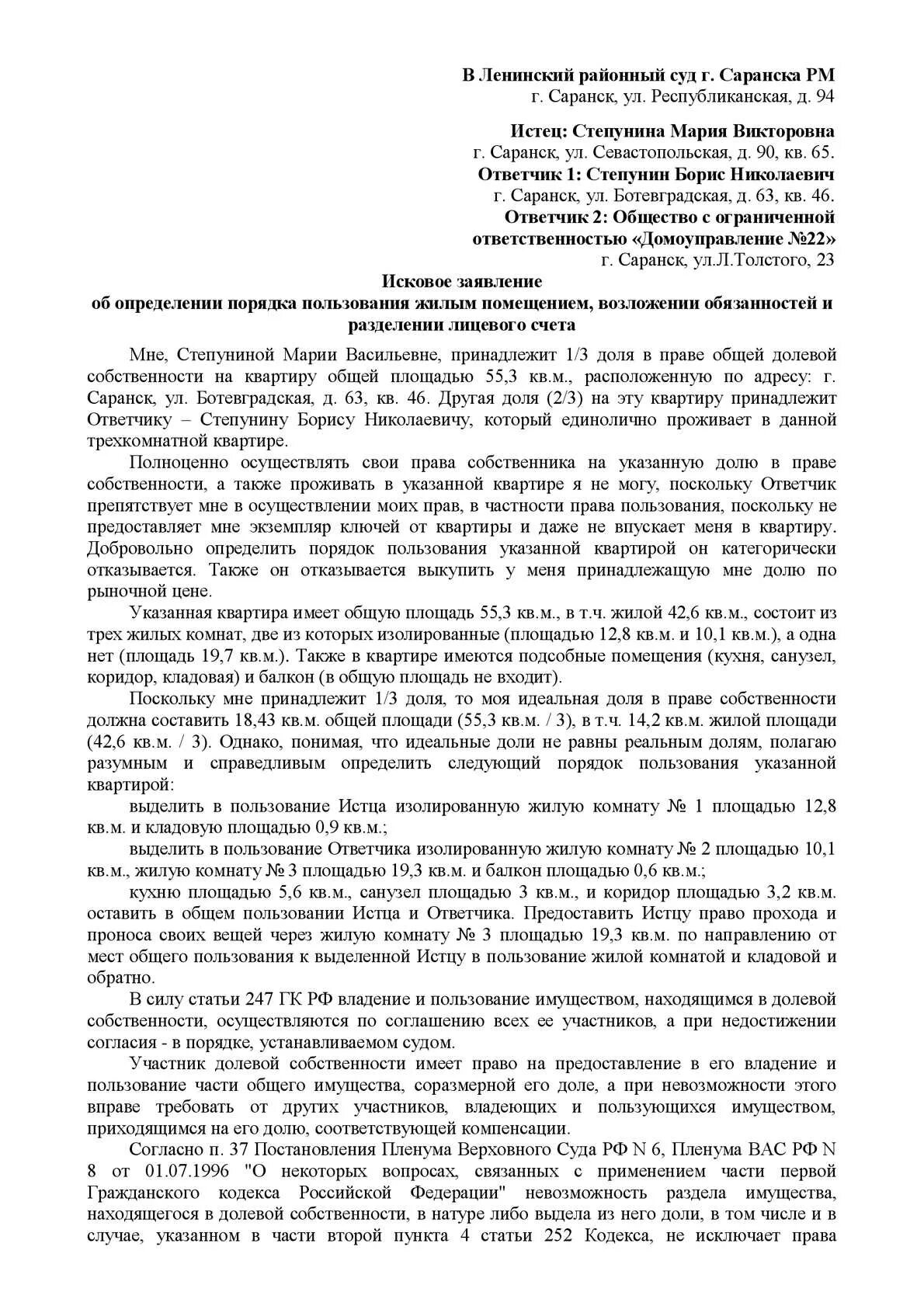 В Ленинский районный суд г. Саранска РМ
г. Саранск, ул. Республиканская, д. 94

Истец: Степунина Мария Викторовна
г. Саранск, ул. Севастопольская, д. 90, кв. 65.
Ответчик 1: Степунин Борис Николаевич
г. Саранск, ул. Ботевградская, д. 63, кв. 46.
Ответчик 2: Общество с ограниченной ответственностью «Домоуправление №22»
г. Саранск, ул.Л.Толстого, 23

Исковое заявление
об определении порядка пользования жилым помещением, возложении обязанностей и разделении лицевого счета

Мне, Степуниной Марии Васильевне, принадлежит 1/3 доля в праве общей долевой собственности на квартиру общей площадью 55,3 кв.м., расположенную по адресу: г. Саранск, ул. Ботевградская, д. 63, кв. 46. Другая доля (2/3) на эту квартиру принадлежит Ответчику – Степунину Борису Николаевичу, который единолично проживает в данной трехкомнатной квартире.

Полноценно осуществлять свои права собственника на указанную долю в праве собственности, а также проживать в указанной квартире я не могу, поскольку Ответчик препятствует мне в осуществлении моих прав, в частности права пользования, поскольку не предоставляет мне экземпляр ключей от квартиры и даже не впускает меня в квартиру. Добровольно определить порядок пользования указанной квартирой он категорически отказывается. Также он отказывается выкупить у меня принадлежащую мне долю по рыночной цене.

Указанная квартира имеет общую площадь 55,3 кв.м., в т.ч. жилой 42,6 кв.м., состоит из трех жилых комнат, две из которых изолированные (площадью 12,8 кв.м. и 10,1 кв.м.), а одна нет (площадь 19,7 кв.м.). Также в квартире имеются подсобные помещения (кухня, санузел, коридор, кладовая) и балкон (в общую площадь не входит).

Поскольку мне принадлежит 1/3 доля, то моя идеальная доля в праве собственности должна составить 18,43 кв.м. общей площади (55,3 кв.м. / 3), в т.ч. 14,2 кв.м. жилой площади (42,6 кв.м. / 3). Однако, понимая, что идеальные доли не равны реальным долям, полагаю разумным и справедливым определить следующий порядок пользования указанной квартирой:

выделить в пользование Истца изолированную жилую комнату № 1 площадью 12,8 кв.м. и кладовую площадью 0,9 кв.м.;

выделить в пользование Ответчика изолированную жилую комнату № 2 площадью 10,1 кв.м., жилую комнату № 3 площадью 19,3 кв.м. и балкон площадью 0,6 кв.м.;

кухню площадью 5,6 кв.м., санузел площадью 3 кв.м., и коридор площадью 3,2 кв.м. оставить в общем пользовании Истца и Ответчика. Предоставить Истцу право прохода и проноса своих вещей через жилую комнату № 3 площадью 19,3 кв.м. по направлению от мест общего пользования к выделенной Истцу в пользование жилой комнатой и кладовой и обратно.

В силу статьи 247 ГК РФ владение и пользование имуществом, находящимся в долевой собственности, осуществляются по соглашению всех ее участников, а при недостижении согласия - в порядке, устанавливаемом судом.

Участник долевой собственности имеет право на предоставление в его владение и пользование части общего имущества, соразмерной его доле, а при невозможности этого вправе требовать от других участников, владеющих и пользующихся имуществом, приходящимся на его долю, соответствующей компенсации.

Согласно п. 37 Постановления Пленума Верховного Суда РФ N 6, Пленума ВАС РФ N 8 от 01.07.1996 "О некоторых вопросах, связанных с применением части первой Гражданского кодекса Российской Федерации" невозможность раздела имущества, находящегося в долевой собственности, в натуре либо выдела из него доли, в том числе и в случае, указанном в части второй пункта 4 статьи 252 Кодекса, не исключает права